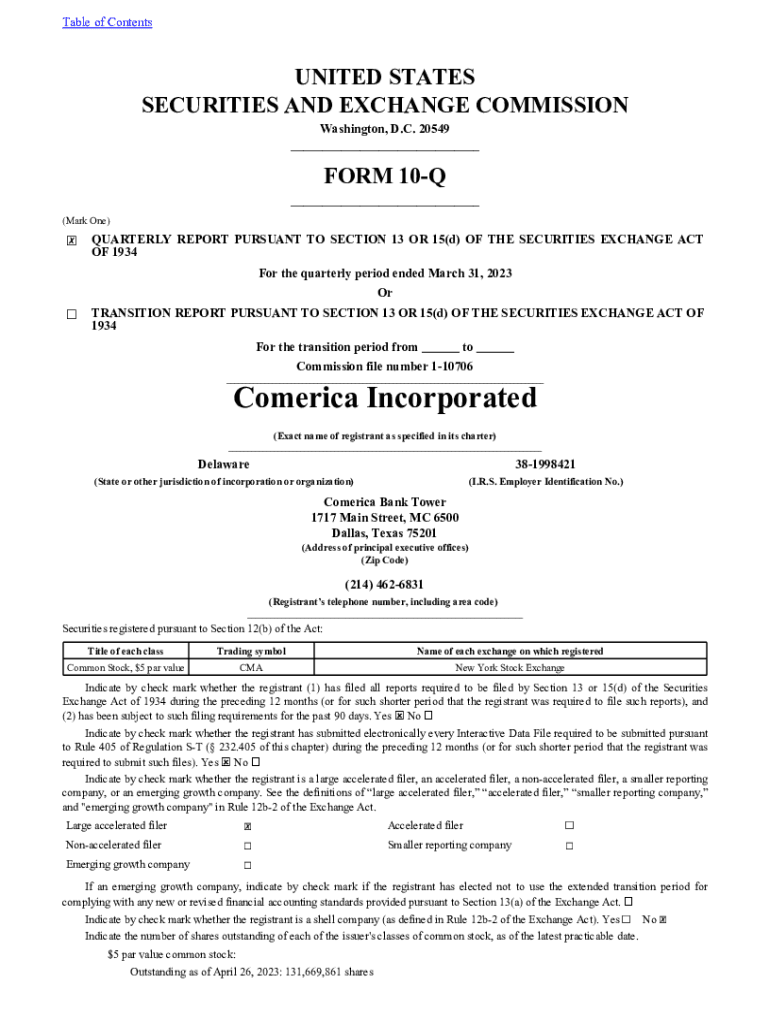 Table of Contents

UNITED STATES
SECURITIES AND EXCHANGE COMMISSION
Washington, D.C. 20549

FORM 10-Q

(Mark One)

☒ QUARTERLY REPORT PURSUANT TO SECTION 13 OR 15(d) OF THE SECURITIES EXCHANGE ACT OF 1934

For the quarterly period ended March 31, 2023

Or

☐ TRANSITION REPORT PURSUANT TO SECTION 13 OR 15(d) OF THE SECURITIES EXCHANGE ACT OF 1934

For the transition period from ______ to ______

Commission file number 1-10706

Comerica Incorporated

(Exact name of registrant as specified in its charter)

Delaware
(State or other jurisdiction of incorporation or organization)

38-1998421
(I.R.S. Employer Identification No.)

Comerica Bank Tower
1717 Main Street, MC 6500
Dallas, Texas 75201
(Address of principal executive offices)
(Zip Code)

(214) 462-6831
(Registrant's telephone number, including area code)

Securities registered pursuant to Section 12(b) of the Act:

| Title of each class | Trading symbol | Name of each exchange on which registered |
|---|---|---|
| Common Stock, $5 par value | CMA | New York Stock Exchange |

Indicate by check mark whether the registrant (1) has filed all reports required to be filed by Section 13 or 15(d) of the Securities Exchange Act of 1934 during the preceding 12 months (or for such shorter period that the registrant was required to file such reports), and (2) has been subject to such filing requirements for the past 90 days. Yes ☒ No ☐

Indicate by check mark whether the registrant has submitted electronically every Interactive Data File required to be submitted pursuant to Rule 405 of Regulation S-T (§ 232.405 of this chapter) during the preceding 12 months (or for such shorter period that the registrant was required to submit such files). Yes ☒ No ☐

Indicate by check mark whether the registrant is a large accelerated filer, an accelerated filer, a non-accelerated filer, a smaller reporting company, or an emerging growth company. See the definitions of "large accelerated filer," "accelerated filer," "smaller reporting company," and "emerging growth company" in Rule 12b-2 of the Exchange Act.

| Large accelerated filer | ☒ | Accelerated filer | ☐ |
|---|---|---|---|
| Non-accelerated filer | ☐ | Smaller reporting company | ☐ |
| Emerging growth company | ☐ | | |

If an emerging growth company, indicate by check mark if the registrant has elected not to use the extended transition period for complying with any new or revised financial accounting standards provided pursuant to Section 13(a) of the Exchange Act. ☐

Indicate by check mark whether the registrant is a shell company (as defined in Rule 12b-2 of the Exchange Act). Yes ☐ No ☒

Indicate the number of shares outstanding of each of the issuer's classes of common stock, as of the latest practicable date.

$5 par value common stock:

Outstanding as of April 26, 2023: 131,669,861 shares